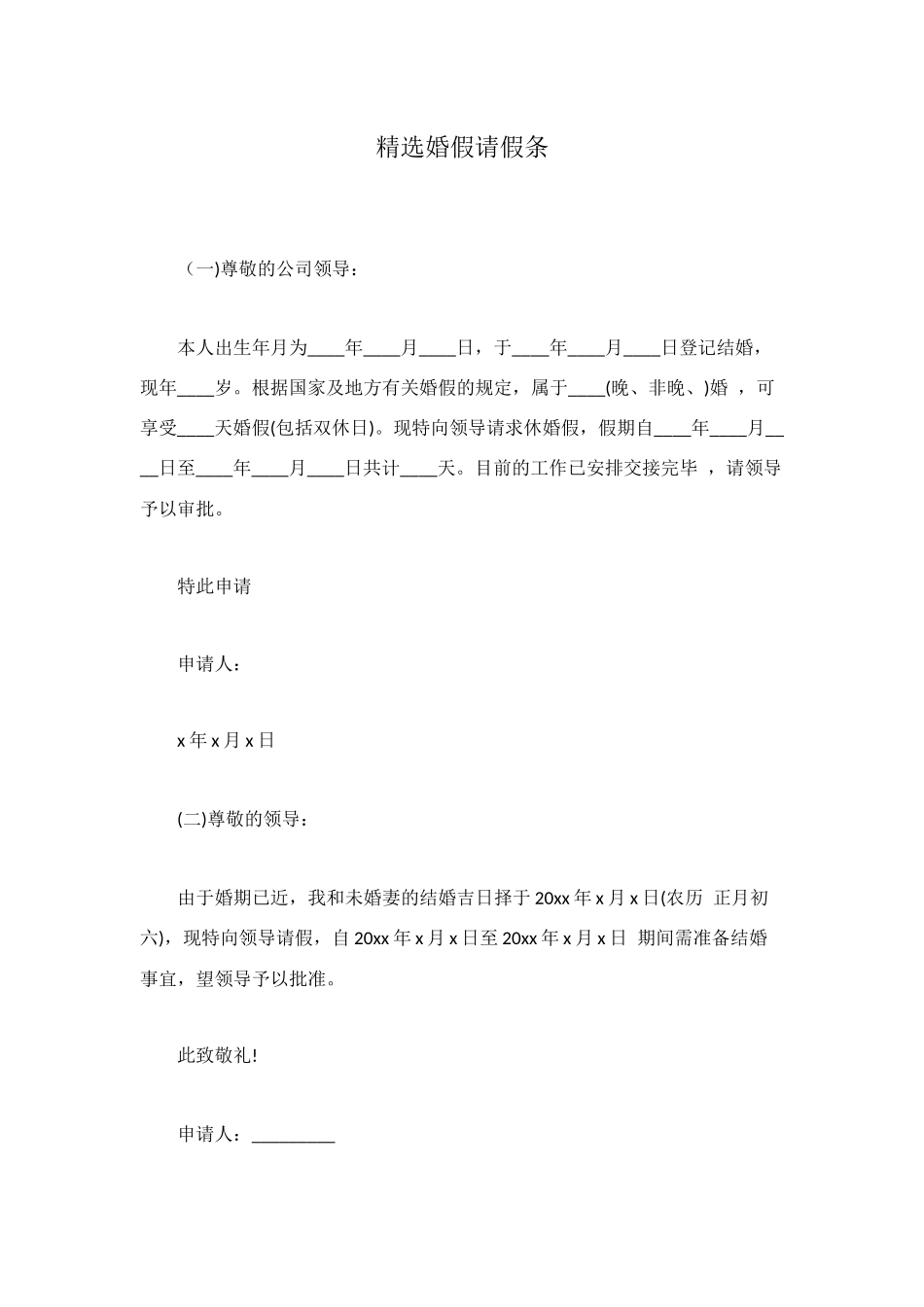 精选婚假请假条

（一)尊敬的公司领导：

本人出生年月为____年____月____日，于____年____月____日登记结婚，现年____岁。根据国家及地方有关婚假的规定，属于____(晚、非晚、)婚 ，可享受____天婚假(包括双休日)。现特向领导请求休婚假，假期自____年____月____日至____年____月____日共计____天。目前的工作已安排交接完毕 ，请领导予以审批。

特此申请

申请人：

x 年 x 月 x 日

(二)尊敬的领导：

由于婚期已近，我和未婚妻的结婚吉日择于 20xx 年 x 月 x 日(农历 正月初六)，现特向领导请假，自 20xx 年 x 月 x 日至 20xx 年 x 月 x 日 期间需准备结婚事宜，望领导予以批准。

此致敬礼!

申请人：_________